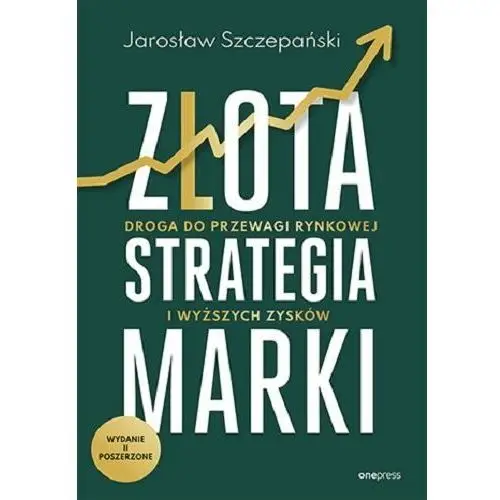 Jarosław Szczepański

ZŁOTA

DROGA DO PRZEWAGI RYNKOWEJ

STRATEGIA

I WYŻSZYCH ZYSKÓW

MARKI

WYDANIE II POSZERZONE

onepress